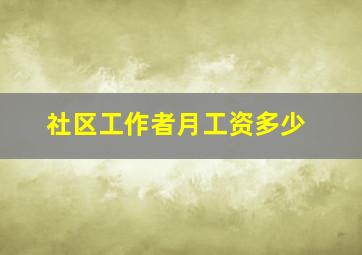 社区工作者月工资多少